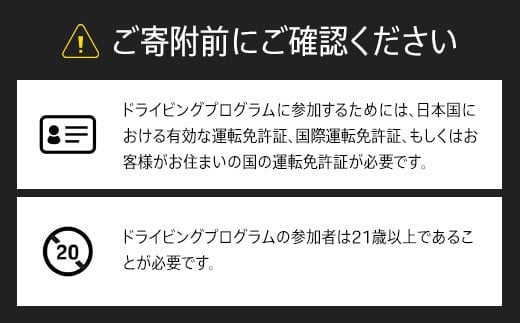 ご寄附前にご確認ください

ドライビングプログラムに参加するためには、日本国における有効な運転免許証、国際運転免許証、もしくはお客様がお住まいの国の運転免許証が必要です。

20

ドライビングプログラムの参加者は21歳以上であることが必要です。